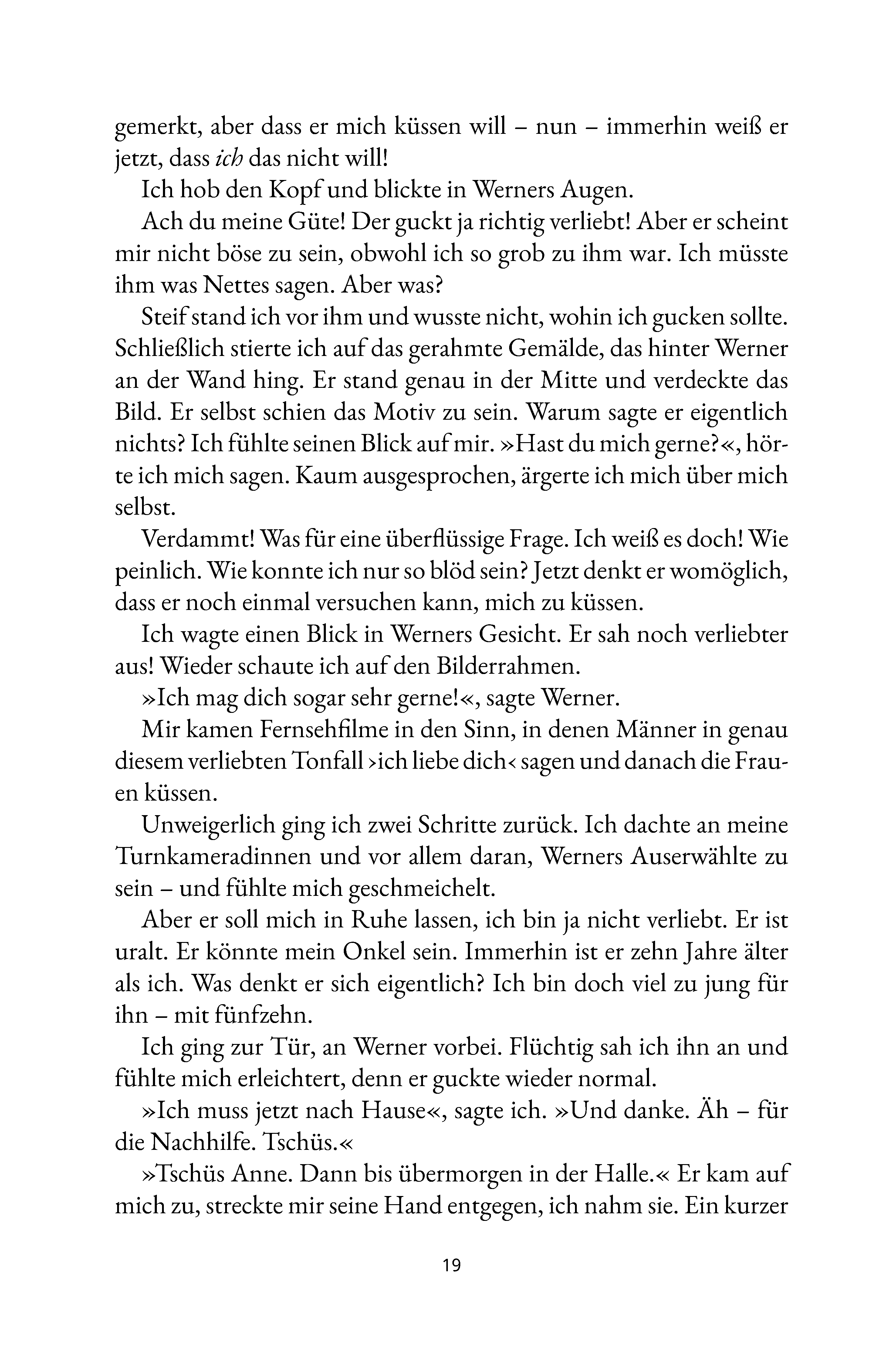 gemerkt, aber dass er mich küssen will – nun – immerhin weiß er jetzt, dass ich das nicht will!

Ich hob den Kopf und blickte in Werners Augen.

Ach du meine Güte! Der guckt ja richtig verliebt! Aber er scheint mir nicht böse zu sein, obwohl ich so grob zu ihm war. Ich müsste ihm was Nettes sagen. Aber was?

Steif stand ich vor ihm und wusste nicht, wohin ich gucken sollte. Schließlich stierte ich auf das gerahmte Gemälde, das hinter Werner an der Wand hing. Er stand genau in der Mitte und verdeckte das Bild. Er selbst schien das Motiv zu sein. Warum sagte er eigentlich nichts? Ich fühlte seinen Blick auf mir. »Hast du mich gerne?«, hörte ich mich sagen. Kaum ausgesprochen, ärgerte ich mich über mich selbst.

Verdammt! Was für eine überflüssige Frage. Ich weiß es doch! Wie peinlich. Wie konnte ich nur so blöd sein? Jetzt denkt er womöglich, dass er noch einmal versuchen kann, mich zu küssen.

Ich wagte einen Blick in Werners Gesicht. Er sah noch verliebter aus! Wieder schaute ich auf den Bilderrahmen.

»Ich mag dich sogar sehr gerne!«, sagte Werner.

Mir kamen Fernsehfilme in den Sinn, in denen Männer in genau diesem verliebten Tonfall ›ich liebe dich‹ sagen und danach die Frauen küssen.

Unweigerlich ging ich zwei Schritte zurück. Ich dachte an meine Turnkameradinnen und vor allem daran, Werners Auserwählte zu sein – und fühlte mich geschmeichelt.

Aber er soll mich in Ruhe lassen, ich bin ja nicht verliebt. Er ist uralt. Er könnte mein Onkel sein. Immerhin ist er zehn Jahre älter als ich. Was denkt er sich eigentlich? Ich bin doch viel zu jung für ihn – mit fünfzehn.

Ich ging zur Tür, an Werner vorbei. Flüchtig sah ich ihn an und fühlte mich erleichtert, denn er guckte wieder normal.

»Ich muss jetzt nach Hause«, sagte ich. »Und danke. Äh – für die Nachhilfe. Tschüs.«

»Tschüs Anne. Dann bis übermorgen in der Halle.« Er kam auf mich zu, streckte mir seine Hand entgegen, ich nahm sie. Ein kurzer

19